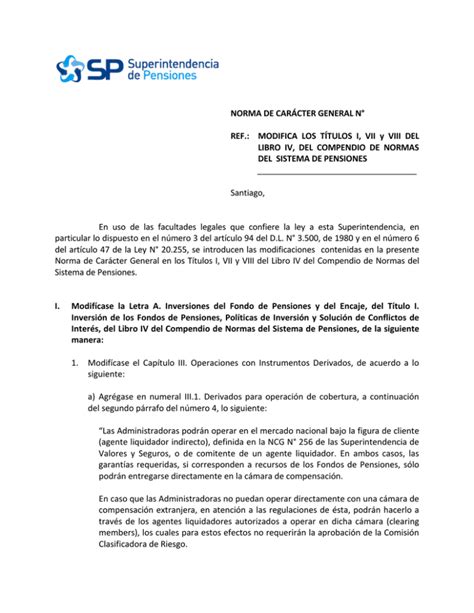 SP Superintendencia de Pensiones

NORMA DE CARÁCTER GENERAL N°

REF.: MODIFICA LOS TÍTULOS I, VII y VIII DEL LIBRO IV, DEL COMPENDIO DE NORMAS DEL SISTEMA DE PENSIONES

Santiago,

En uso de las facultades legales que confiere la ley a esta Superintendencia, en particular lo dispuesto en el número 3 del artículo 94 del D.L. N° 3.500, de 1980 y en el número 6 del artículo 47 de la Ley N° 20.255, se introducen las modificaciones contenidas en la presente Norma de Carácter General en los Títulos I, VII y VIII del Libro IV del Compendio de Normas del Sistema de Pensiones.

I. Modifícase la Letra A. Inversiones del Fondo de Pensiones y del Encaje, del Título I. Inversión de los Fondos de Pensiones, Políticas de Inversión y Solución de Conflictos de Interés, del Libro IV del Compendio de Normas del Sistema de Pensiones, de la siguiente manera:

1. Modifícase el Capítulo III. Operaciones con Instrumentos Derivados, de acuerdo a lo siguiente:

a) Agrégase en numeral III.1. Derivados para operación de cobertura, a continuación del segundo párrafo del número 4, lo siguiente:

"Las Administradoras podrán operar en el mercado nacional bajo la figura de cliente (agente liquidador indirecto), definida en la NCG N° 256 de las Superintendencia de Valores y Seguros, o de comitente de un agente liquidador. En ambos casos, las garantías requeridas, si corresponden a recursos de los Fondos de Pensiones, sólo podrán entregarse directamente en la cámara de compensación.

En caso que las Administradoras no puedan operar directamente con una cámara de compensación extranjera, en atención a las regulaciones de ésta, podrán hacerlo a través de los agentes liquidadores autorizados a operar en dicha cámara (clearing members), los cuales para estos efectos no requerirán la aprobación de la Comisión Clasificadora de Riesgo.